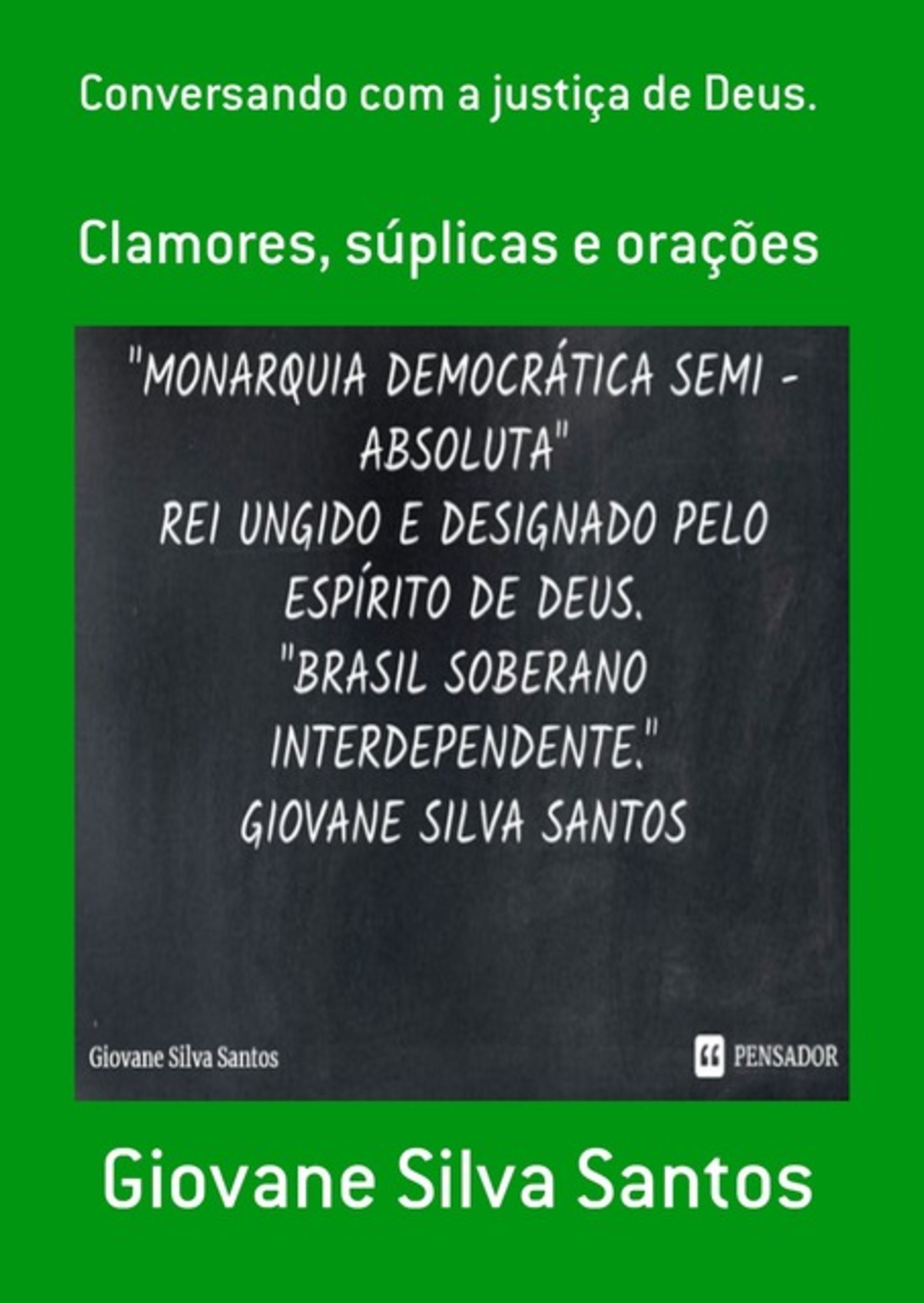 Conversando com a justiça de Deus.

Clamores, súplicas e orações

"MONARQUIA DEMOCRÁTICA SEMI - ABSOLUTA"
REI UNGIDO E DESIGNADO PELO ESPÍRITO DE DEUS.
"BRASIL SOBERANO INTERDEPENDENTE."
GIOVANE SILVA SANTOS

Giovane Silva Santos

PENSADOR

Giovane Silva Santos